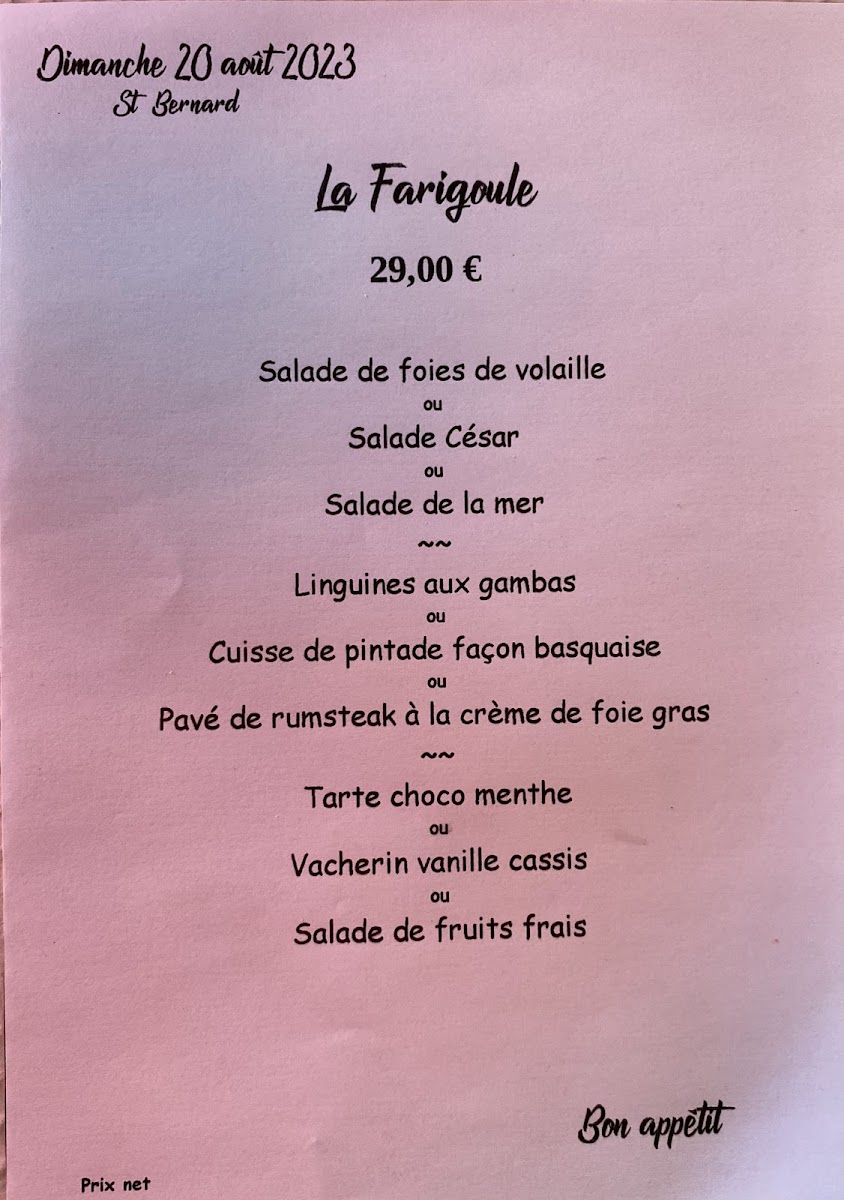 Dimanche 20 août 2023
St Bernard

La Farigoule

29,00 €

Salade de foies de volaille
ou
Salade César
ou
Salade de la mer
~~
Linguines aux gambas
ou
Cuisse de pintade façon basquaise
ou
Pavé de rumsteak à la crème de foie gras
~~
Tarte choco menthe
ou
Vacherin vanille cassis
ou
Salade de fruits frais

Bon appétit

Prix net